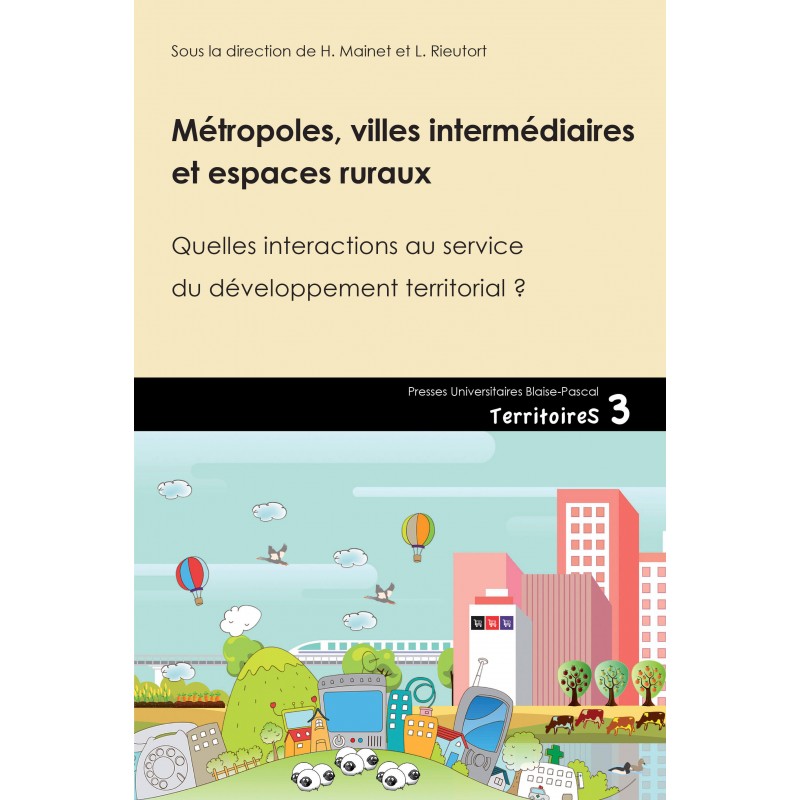 Sous la direction de H. Mainet et L. Rieutort

Métropoles, villes intermédiaires et espaces ruraux

Quelles interactions au service du développement territorial ?

Presses Universitaires Blaise-Pascal

TerritoireS 3